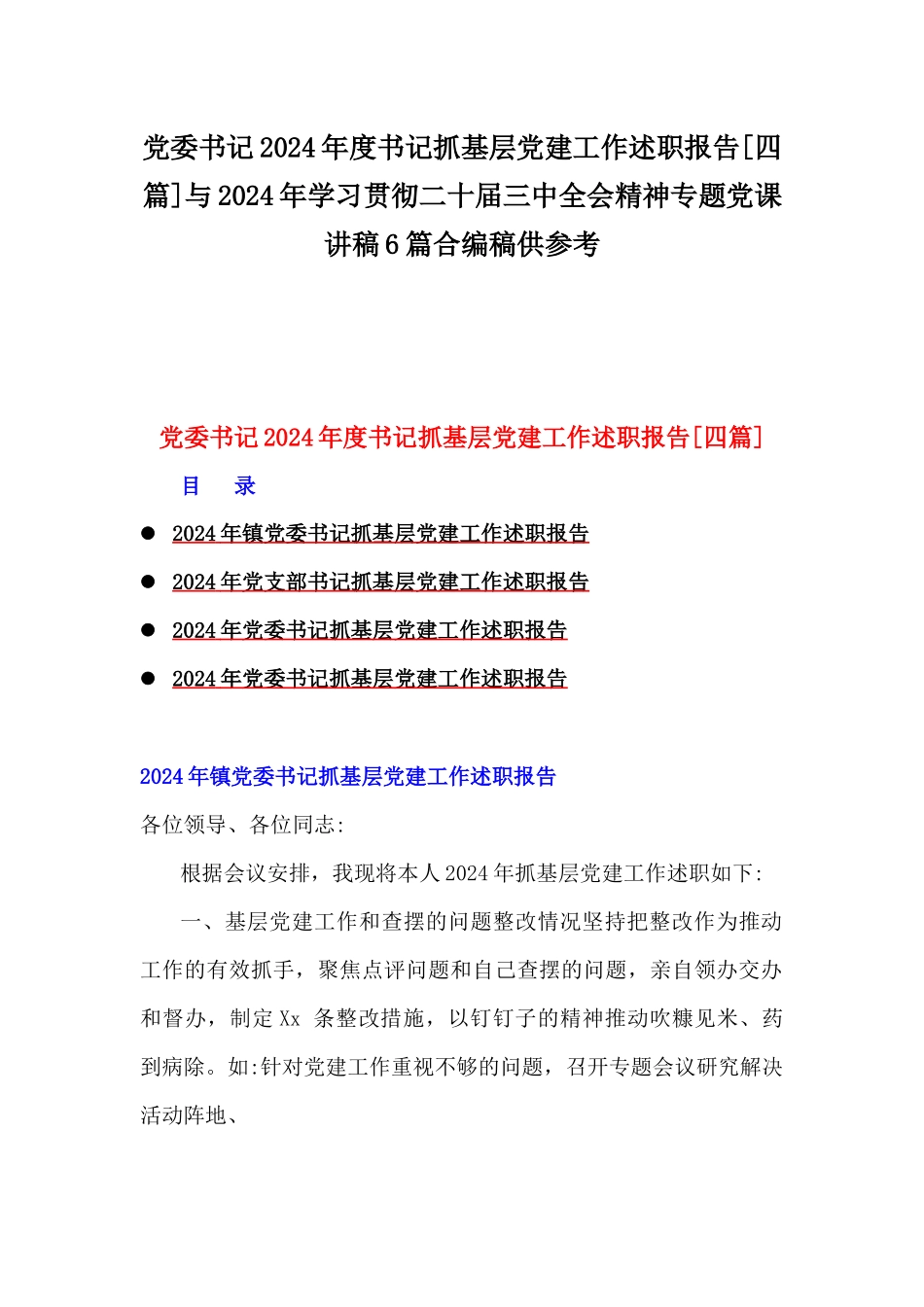 党委书记2024年度书记抓基层党建工作述职报告[四篇]与2024年学习贯彻二十届三中全会精神专题党课讲稿6篇合编稿供参考

党委书记2024年度书记抓基层党建工作述职报告[四篇]

目 录

● 2024年镇党委书记抓基层党建工作述职报告

● 2024年党支部书记抓基层党建工作述职报告

● 2024年党委书记抓基层党建工作述职报告

● 2024年党委书记抓基层党建工作述职报告

2024年镇党委书记抓基层党建工作述职报告

各位领导、各位同志:

根据会议安排，我现将本人2024年抓基层党建工作述职如下:

一、基层党建工作和查摆的问题整改情况坚持把整改作为推动工作的有效抓手，聚焦点评问题和自己查摆的问题，亲自领办交办和督办，制定Xx 条整改措施，以钉钉子的精神推动吹糠见米、药到病除。如:针对党建工作重视不够的问题，召开专题会议研究解决活动阵地、